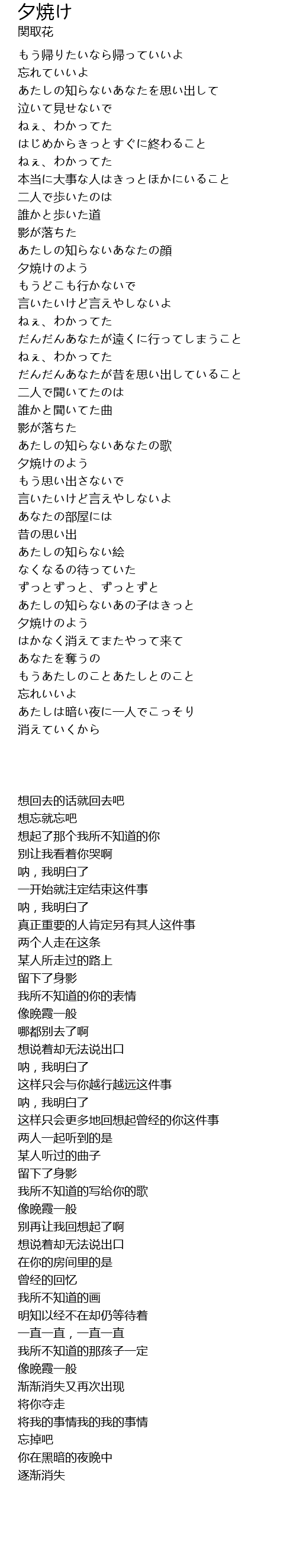 夕焼け
関取花

もう帰りたいなら帰っていいよ
忘れていいよ
あたしの知らないあなたを思い出して
泣いて見せないで
ねぇ、わかってた
はじめからきっとすぐに終わること
ねぇ、わかってた
本当に大事な人はきっとほかにいること
二人で歩いたのは
誰かと歩いた道
影が落ちた
あたしの知らないあなたの顔
夕焼けのよう
もうどこも行かないで
言いたいけど言えやしないよ
ねぇ、わかってた
だんだんあなたが遠くに行ってしまうこと
ねぇ、わかってた
だんだんあなたが昔を思い出していること
二人で聞いてたのは
誰かと聞いてた曲
影が落ちた
あたしの知らないあなたの歌
夕焼けのよう
もう思い出さないで
言いたいけど言えやしないよ
あなたの部屋には
昔の思い出
あたしの知らない絵
なくなるの待っていた
ずっとずっと、ずっとずと
あたしの知らないあの子はきっと
夕焼けのよう
はかなく消えてまたやって来て
あなたを奪うの
もうあたしのことあたしとのこと
忘れいいよ
あたしは暗い夜に一人でこっそり
消えていくから

想回去的话就回去吧
想忘就忘吧
想起了那个我所不知道的你
别让我看着你哭啊
呐，我明白了
一开始就注定结束这件事
呐，我明白了
真正重要的人肯定另有其人这件事
两个人走在这条
某人所走过的路上
留下了身影
我所不知道的你的表情
像晚霞一般
哪都别去了啊
想说着却无法说出口
呐，我明白了
这样只会与你越行越远这件事
呐，我明白了
这样只会更多地回想起曾经的你这件事
两人一起听到的是
某人听过的曲子
留下了身影
我所不知道的写给你的歌
像晚霞一般
别再让我回想起了啊
想说着却无法说出口
在你的房间里的是
曾经的回忆
我所不知道的画
明知以经不在却仍等待着
一直一直，一直一直
我所不知道的那孩子一定
像晚霞一般
渐渐消失又再次出现
将你夺走
将我的事情我的我的事情
忘掉吧
你在黑暗的夜晚中
逐渐消失